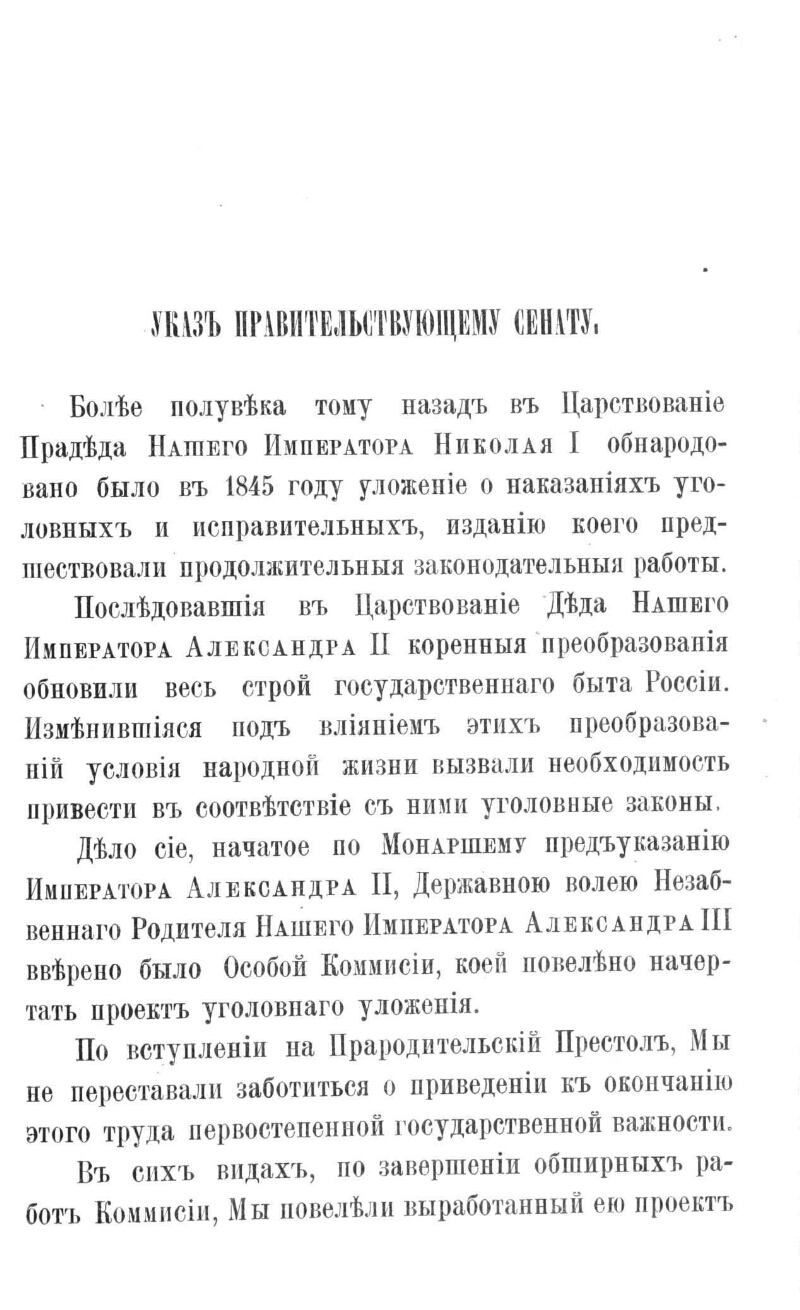 УКАЗЪ ПРАВИТЕЛЬСТВУЮЩЕМУ СЕНАТУ.

Болѣе полувѣка тому назадъ въ Царствованіе Прадѣда Нашего Императора Николая I обнародовано было въ 1845 году уложеніе о наказаніяхъ уголовныхъ и исправительныхъ, изданію коего предшествовали продолжительныя законодательныя работы.

Послѣдовавшія въ Царствованіе Дѣда Нашего Императора Александра II коренныя преобразованія обновили весь строй государственнаго быта Россіи. Измѣнившіяся подъ вліяніемъ этихъ преобразованій условія народной жизни вызвали необходимость привести въ соотвѣтствіе съ ними уголовные законы.

Дѣло сіе, начатое по Монаршему предъуказанію Императора Александра II, Державною волею Незабвеннаго Родителя Нашего Императора Александра III ввѣрено было Особой Коммисіи, коей повелѣно начертать проектъ уголовнаго уложенія.

По вступленіи на Прародительскій Престолъ, Мы не переставали заботиться о приведеніи къ окончанію этого труда первостепенной государственной важности.

Въ сихъ видахъ, по завершеніи обширныхъ работъ Коммисіи, Мы повелѣли выработанный ею проектъ